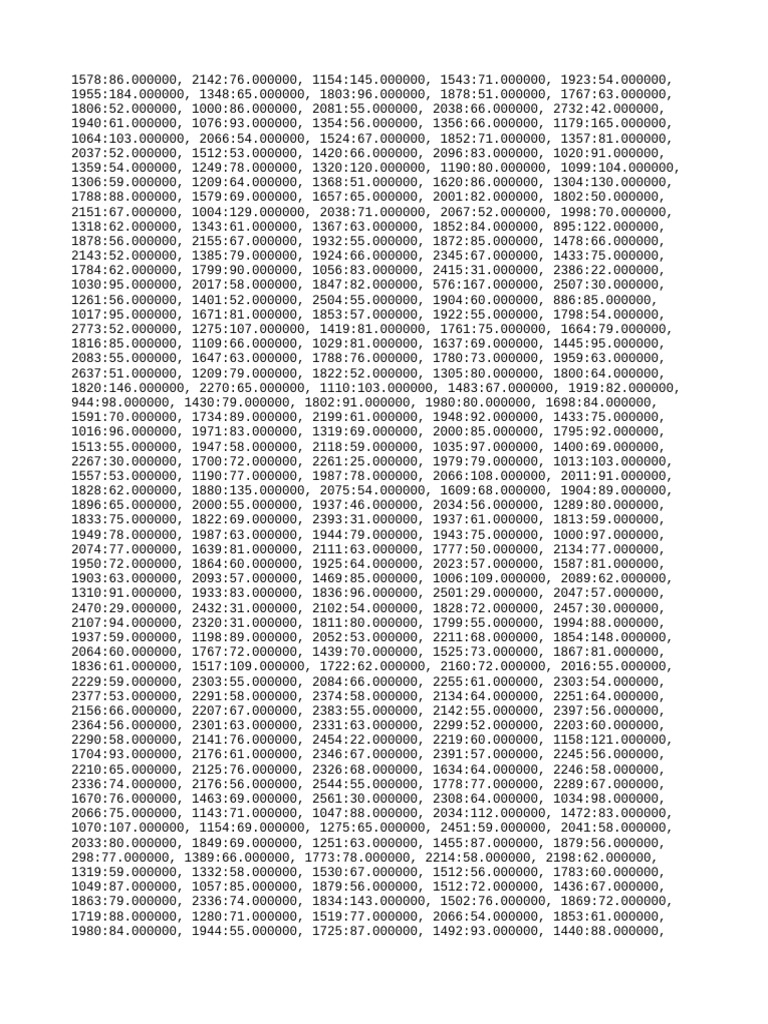 1578:86.000000, 2142:76.000000, 1154:145.000000, 1543:71.000000, 1923:54.000000, 1955:184.000000, 1348:65.000000, 1803:96.000000, 1878:51.000000, 1767:63.000000, 1806:52.000000, 1000:86.000000, 2081:55.000000, 2038:66.000000, 2732:42.000000, 1940:61.000000, 1076:93.000000, 1354:56.000000, 1356:66.000000, 1179:165.000000, 1064:103.000000, 2066:54.000000, 1524:67.000000, 1852:71.000000, 1357:81.000000, 2037:52.000000, 1512:53.000000, 1420:66.000000, 2096:83.000000, 1020:91.000000, 1359:54.000000, 1249:78.000000, 1320:120.000000, 1190:80.000000, 1099:104.000000, 1306:59.000000, 1209:64.000000, 1368:51.000000, 1620:86.000000, 1304:130.000000, 1788:88.000000, 1579:69.000000, 1657:65.000000, 2001:82.000000, 1802:50.000000, 2151:67.000000, 1004:129.000000, 2038:71.000000, 2067:52.000000, 1998:70.000000, 1318:62.000000, 1343:61.000000, 1367:63.000000, 1852:84.000000, 895:122.000000, 1878:56.000000, 2155:67.000000, 1932:55.000000, 1872:85.000000, 1478:66.000000, 2143:52.000000, 1385:79.000000, 1924:66.000000, 2345:67.000000, 1433:75.000000, 1784:62.000000, 1799:90.000000, 1056:83.000000, 2415:31.000000, 2386:22.000000, 1030:95.000000, 2017:58.000000, 1847:82.000000, 576:167.000000, 2507:30.000000, 1261:56.000000, 1401:52.000000, 2504:55.000000, 1904:60.000000, 886:85.000000, 1017:95.000000, 1671:81.000000, 1853:57.000000, 1922:55.000000, 1798:54.000000, 2773:52.000000, 1275:107.000000, 1419:81.000000, 1761:75.000000, 1664:79.000000, 1816:85.000000, 1109:66.000000, 1029:81.000000, 1637:69.000000, 1445:95.000000, 2083:55.000000, 1647:63.000000, 1788:76.000000, 1780:73.000000, 1959:63.000000, 2637:51.000000, 1209:79.000000, 1822:52.000000, 1305:80.000000, 1800:64.000000, 1820:146.000000, 2270:65.000000, 1110:103.000000, 1483:67.000000, 1919:82.000000, 944:98.000000, 1430:79.000000, 1802:91.000000, 1980:80.000000, 1698:84.000000, 1591:70.000000, 1734:89.000000, 2199:61.000000, 1948:92.000000, 1433:75.000000, 1016:96.000000, 1971:83.000000, 1319:69.000000, 2000:85.000000, 1795:92.000000, 1513:55.000000, 1947:58.000000, 2118:59.000000, 1035:97.000000, 1400:69.000000, 2267:30.000000, 1700:72.000000, 2261:25.000000, 1979:79.000000, 1013:103.000000, 1557:53.000000, 1190:77.000000, 1987:78.000000, 2066:108.000000, 2011:91.000000, 1828:62.000000, 1880:135.000000, 2075:54.000000, 1609:68.000000, 1904:89.000000, 1896:65.000000, 2000:55.000000, 1937:46.000000, 2034:56.000000, 1289:80.000000, 1833:75.000000, 1822:69.000000, 2393:31.000000, 1937:61.000000, 1813:59.000000, 1949:78.000000, 1987:63.000000, 1944:79.000000, 1943:75.000000, 1000:97.000000, 2074:77.000000, 1639:81.000000, 2111:63.000000, 1777:50.000000, 2134:77.000000, 1950:72.000000, 1864:60.000000, 1925:64.000000, 2023:57.000000, 1587:81.000000, 1903:63.000000, 2093:57.000000, 1469:85.000000, 1006:109.000000, 2089:62.000000, 1310:91.000000, 1933:83.000000, 1836:96.000000, 2501:29.000000, 2047:57.000000, 2470:29.000000, 2432:31.000000, 2102:54.000000, 1828:72.000000, 2457:30.000000, 2107:94.000000, 2320:31.000000, 1811:80.000000, 1799:55.000000, 1994:88.000000, 1937:59.000000, 1198:89.000000, 2052:53.000000, 2211:68.000000, 1854:148.000000, 2064:60.000000, 1767:72.000000, 1439:70.000000, 1525:73.000000, 1867:81.000000, 1836:61.000000, 1517:109.000000, 1722:62.000000, 2160:72.000000, 2016:55.000000, 2229:59.000000, 2303:55.000000, 2084:66.000000, 2255:61.000000, 2303:54.000000, 2377:53.000000, 2291:58.000000, 2374:58.000000, 2134:64.000000, 2251:64.000000, 2156:66.000000, 2207:67.000000, 2383:55.000000, 2142:55.000000, 2397:56.000000, 2364:56.000000, 2301:63.000000, 2331:63.000000, 2299:52.000000, 2203:60.000000, 2290:58.000000, 2141:76.000000, 2454:22.000000, 2219:60.000000, 1158:121.000000, 1704:93.000000, 2176:61.000000, 2346:67.000000, 2391:57.000000, 2245:56.000000, 2210:65.000000, 2125:76.000000, 2326:68.000000, 1634:64.000000, 2246:58.000000, 2336:74.000000, 2176:56.000000, 2544:55.000000, 1778:77.000000, 2289:67.000000, 1670:76.000000, 1463:69.000000, 2561:30.000000, 2308:64.000000, 1034:98.000000, 2066:75.000000, 1143:71.000000, 1047:88.000000, 2034:112.000000, 1472:83.000000, 1070:107.000000, 1154:69.000000, 1275:65.000000, 2451:59.000000, 2041:58.000000, 2033:80.000000, 1849:69.000000, 1251:63.000000, 1455:87.000000, 1879:56.000000, 298:77.000000, 1389:66.000000, 1773:78.000000, 2214:58.000000, 2198:62.000000, 1319:59.000000, 1332:58.000000, 1530:67.000000, 1512:56.000000, 1783:60.000000, 1049:87.000000, 1057:85.000000, 1879:56.000000, 1512:72.000000, 1436:67.000000, 1863:79.000000, 2336:74.000000, 1834:143.000000, 1502:76.000000, 1869:72.000000, 1719:88.000000, 1280:71.000000, 1519:77.000000, 2066:54.000000, 1853:61.000000, 1980:84.000000, 1944:55.000000, 1725:87.000000, 1492:93.000000, 1440:88.000000,